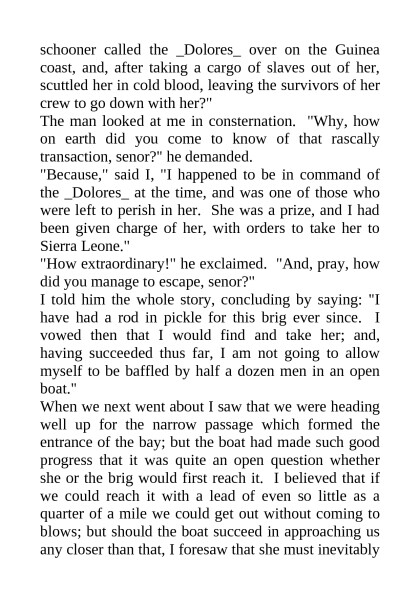 schooner called the _Dolores_ over on the Guinea coast, and, after taking a cargo of slaves out of her, scuttled her in cold blood, leaving the survivors of her crew to go down with her?"

The man looked at me in consternation. "Why, how on earth did you come to know of that rascally transaction, senor?" he demanded.

"Because," said I, "I happened to be in command of the _Dolores_ at the time, and was one of those who were left to perish in her. She was a prize, and I had been given charge of her, with orders to take her to Sierra Leone."

"How extraordinary!" he exclaimed. "And, pray, how did you manage to escape, senor?"

I told him the whole story, concluding by saying: "I have had a rod in pickle for this brig ever since. I vowed then that I would find and take her; and, having succeeded thus far, I am not going to allow myself to be baffled by half a dozen men in an open boat."

When we next went about I saw that we were heading well up for the narrow passage which formed the entrance of the bay; but the boat had made such good progress that it was quite an open question whether she or the brig would first reach it. I believed that if we could reach it with a lead of even so little as a quarter of a mile we could get out without coming to blows; but should the boat succeed in approaching us any closer than that, I foresaw that she must inevitably